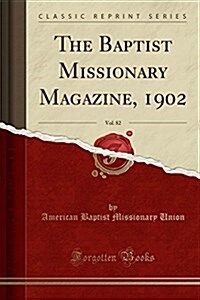 CLASSIC REPRINT SERIES

THE BAPTIST MISSIONARY MAGAZINE, 1902

Vol. 82

by
American Baptist Missionary Union

Forgotten Books